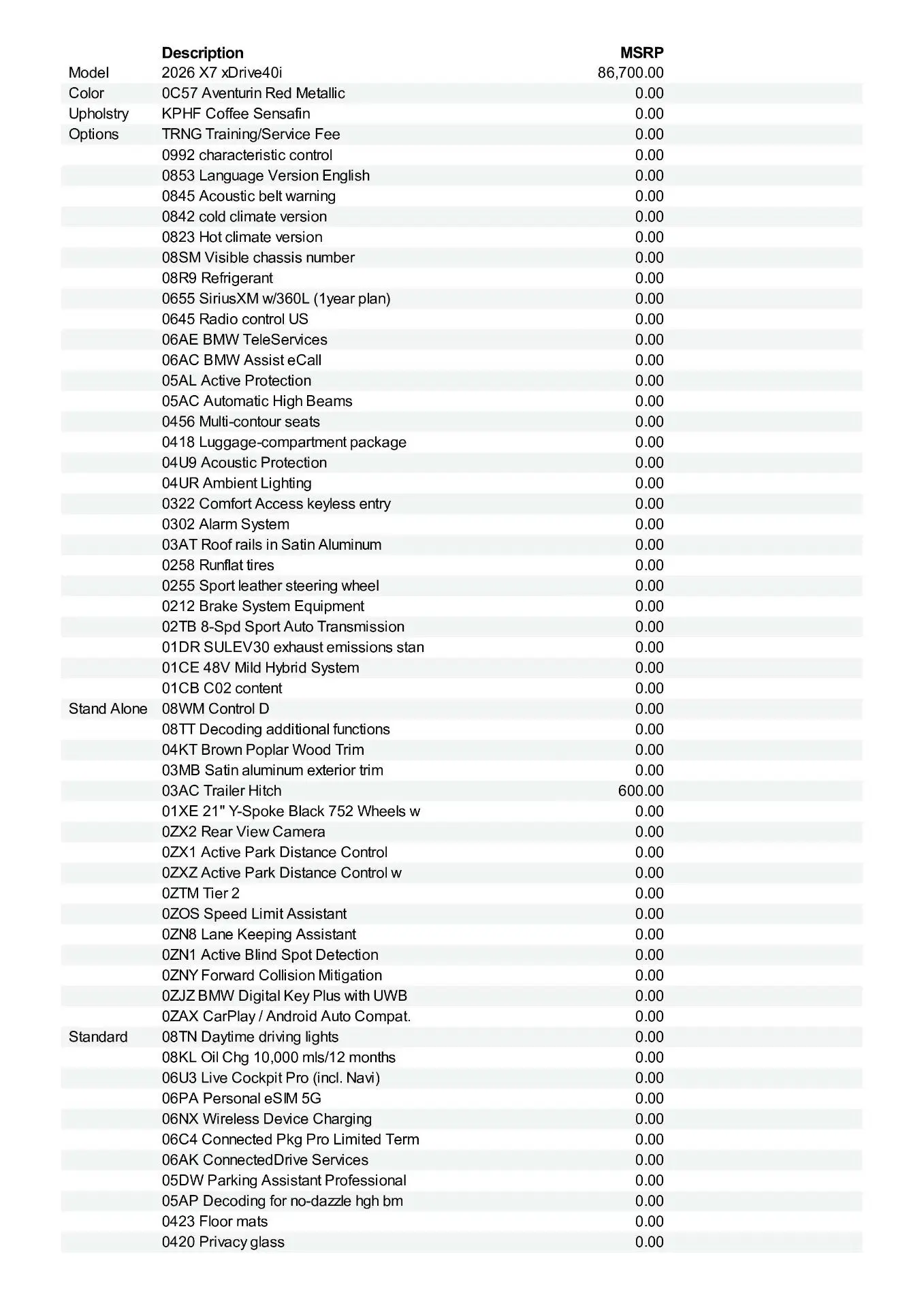 | | Description | MSRP |
|---|---|---|
| Model | 2026 X7 xDrive40i | 86,700.00 |
| Color | 0C57 Aventurin Red Metallic | 0.00 |
| Upholstry | KPHF Coffee Sensafin | 0.00 |
| Options | TRNG Training/Service Fee | 0.00 |
| | 0992 characteristic control | 0.00 |
| | 0853 Language Version English | 0.00 |
| | 0845 Acoustic belt warning | 0.00 |
| | 0842 cold climate version | 0.00 |
| | 0823 Hot climate version | 0.00 |
| | 08SM Visible chassis number | 0.00 |
| | 08R9 Refrigerant | 0.00 |
| | 0655 SiriusXM w/360L (1year plan) | 0.00 |
| | 0645 Radio control US | 0.00 |
| | 06AE BMW TeleServices | 0.00 |
| | 06AC BMW Assist eCall | 0.00 |
| | 05AL Active Protection | 0.00 |
| | 05AC Automatic High Beams | 0.00 |
| | 0456 Multi-contour seats | 0.00 |
| | 0418 Luggage-compartment package | 0.00 |
| | 04U9 Acoustic Protection | 0.00 |
| | 04UR Ambient Lighting | 0.00 |
| | 0322 Comfort Access keyless entry | 0.00 |
| | 0302 Alarm System | 0.00 |
| | 03AT Roof rails in Satin Aluminum | 0.00 |
| | 0258 Runflat tires | 0.00 |
| | 0255 Sport leather steering wheel | 0.00 |
| | 0212 Brake System Equipment | 0.00 |
| | 02TB 8-Spd Sport Auto Transmission | 0.00 |
| | 01DR SULEV30 exhaust emissions stan | 0.00 |
| | 01CE 48V Mild Hybrid System | 0.00 |
| | 01CB C02 content | 0.00 |
| Stand Alone | 08WM Control D | 0.00 |
| | 08TT Decoding additional functions | 0.00 |
| | 04KT Brown Poplar Wood Trim | 0.00 |
| | 03MB Satin aluminum exterior trim | 0.00 |
| | 03AC Trailer Hitch | 600.00 |
| | 01XE 21" Y-Spoke Black 752 Wheels w | 0.00 |
| | 0ZX2 Rear View Camera | 0.00 |
| | 0ZX1 Active Park Distance Control | 0.00 |
| | 0ZXZ Active Park Distance Control w | 0.00 |
| | 0ZTM Tier 2 | 0.00 |
| | 0ZOS Speed Limit Assistant | 0.00 |
| | 0ZN8 Lane Keeping Assistant | 0.00 |
| | 0ZN1 Active Blind Spot Detection | 0.00 |
| | 0ZNY Forward Collision Mitigation | 0.00 |
| | 0ZJZ BMW Digital Key Plus with UWB | 0.00 |
| | 0ZAX CarPlay / Android Auto Compat. | 0.00 |
| Standard | 08TN Daytime driving lights | 0.00 |
| | 08KL Oil Chg 10,000 mls/12 months | 0.00 |
| | 06U3 Live Cockpit Pro (incl. Navi) | 0.00 |
| | 06PA Personal eSIM 5G | 0.00 |
| | 06NX Wireless Device Charging | 0.00 |
| | 06C4 Connected Pkg Pro Limited Term | 0.00 |
| | 06AK ConnectedDrive Services | 0.00 |
| | 05DW Parking Assistant Professional | 0.00 |
| | 05AP Decoding for no-dazzle hgh bm | 0.00 |
| | 0423 Floor mats | 0.00 |
| | 0420 Privacy glass | 0.00 |